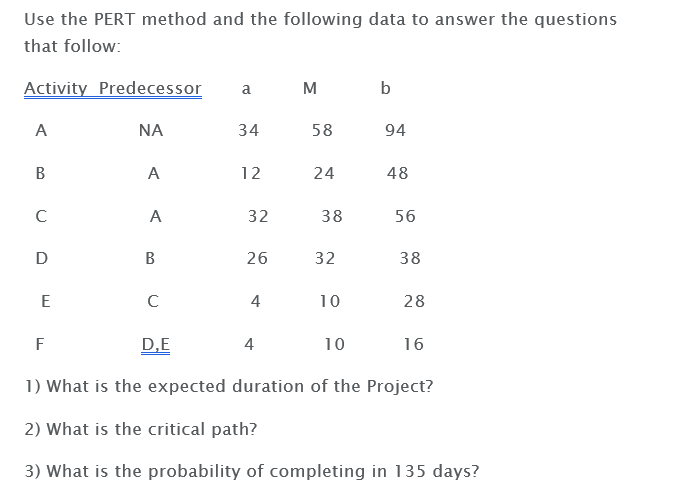 Use the PERT method and the following data to answer the questions that follow:

| Activity | Predecessor | a | M | b |
|---|---|---|---|---|
| A | NA | 34 | 58 | 94 |
| B | A | 12 | 24 | 48 |
| C | A | 32 | 38 | 56 |
| D | B | 26 | 32 | 38 |
| E | C | 4 | 10 | 28 |
| F | D,E | 4 | 10 | 16 |

1) What is the expected duration of the Project?

2) What is the critical path?

3) What is the probability of completing in 135 days?